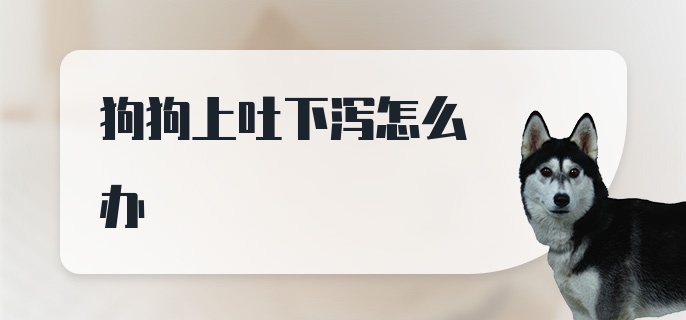 狗狗上吐下泻怎么办